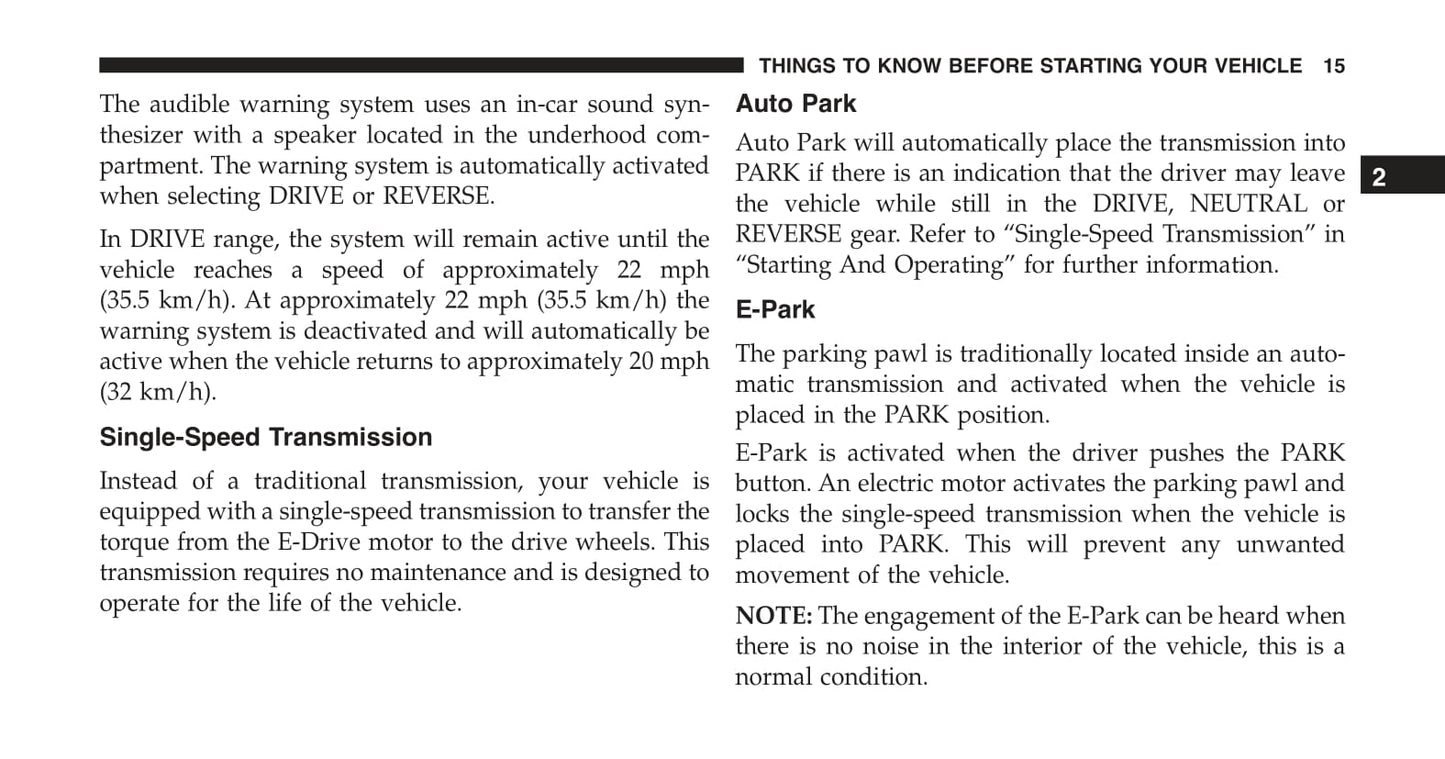 THINGS TO KNOW BEFORE STARTING YOUR VEHICLE 15

The audible warning system uses an in-car sound synthesizer with a speaker located in the underhood compartment. The warning system is automatically activated when selecting DRIVE or REVERSE.

In DRIVE range, the system will remain active until the vehicle reaches a speed of approximately 22 mph (35.5 km/h). At approximately 22 mph (35.5 km/h) the warning system is deactivated and will automatically be active when the vehicle returns to approximately 20 mph (32 km/h).

Single-Speed Transmission

Instead of a traditional transmission, your vehicle is equipped with a single-speed transmission to transfer the torque from the E-Drive motor to the drive wheels. This transmission requires no maintenance and is designed to operate for the life of the vehicle.

Auto Park

Auto Park will automatically place the transmission into PARK if there is an indication that the driver may leave the vehicle while still in the DRIVE, NEUTRAL or REVERSE gear. Refer to “Single-Speed Transmission” in “Starting And Operating” for further information.

E-Park

The parking pawl is traditionally located inside an automatic transmission and activated when the vehicle is placed in the PARK position.

E-Park is activated when the driver pushes the PARK button. An electric motor activates the parking pawl and locks the single-speed transmission when the vehicle is placed into PARK. This will prevent any unwanted movement of the vehicle.

NOTE: The engagement of the E-Park can be heard when there is no noise in the interior of the vehicle, this is a normal condition.

2